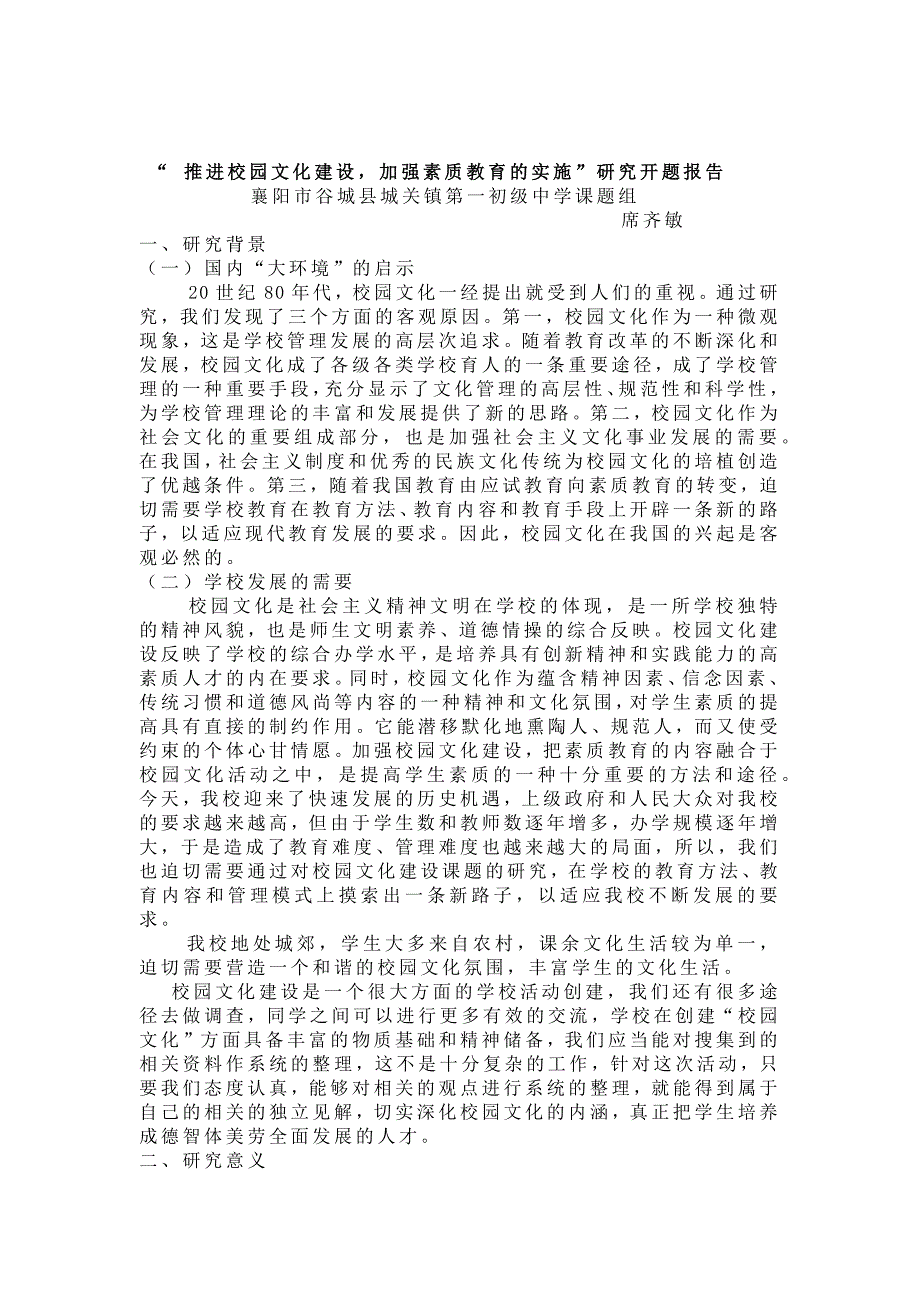 “ 推进校园文化建设，加强素质教育的实施”研究开题报告
襄阳市谷城县城关镇第一初级中学课题组
席齐敏

一、研究背景
（一）国内“大环境”的启示

20 世纪 80 年代，校园文化一经提出就受到人们的重视。通过研究，我们发现了三个方面的客观原因。第一，校园文化作为一种微观现象，这是学校管理发展的高层次追求。随着教育改革的不断深化和发展，校园文化成了各级各类学校育人的一条重要途径，成了学校管理的一种重要手段，充分显示了文化管理的高层性、规范性和科学性，为学校管理理论的丰富和发展提供了新的思路。第二，校园文化作为社会文化的重要组成部分，也是加强社会主义文化事业发展的需要。在我国，社会主义制度和优秀的民族文化传统为校园文化的培植创造了优越条件。第三，随着我国教育由应试教育向素质教育的转变，迫切需要学校教育在教育方法、教育内容和教育手段上开辟一条新的路子，以适应现代教育发展的要求。因此，校园文化在我国的兴起是客观必然的。

（二）学校发展的需要

校园文化是社会主义精神文明在学校的体现，是一所学校独特的精神风貌，也是师生文明素养、道德情操的综合反映。校园文化建设反映了学校的综合办学水平，是培养具有创新精神和实践能力的高素质人才的内在要求。同时，校园文化作为蕴含精神因素、信念因素、传统习惯和道德风尚等内容的一种精神和文化氛围，对学生素质的提高具有直接的制约作用。它能潜移默化地熏陶人、规范人，而又使受约束的个体心甘情愿。加强校园文化建设，把素质教育的内容融合于校园文化活动之中，是提高学生素质的一种十分重要的方法和途径。今天，我校迎来了快速发展的历史机遇，上级政府和人民大众对我校的要求越来越高，但由于学生数和教师数逐年增多，办学规模逐年增大，于是造成了教育难度、管理难度也越来越大的局面，所以，我们也迫切需要通过对校园文化建设课题的研究，在学校的教育方法、教育内容和管理模式上摸索出一条新路子，以适应我校不断发展的要求。

我校地处城郊，学生大多来自农村，课余文化生活较为单一，迫切需要营造一个和谐的校园文化氛围，丰富学生的文化生活。

校园文化建设是一个很大方面的学校活动创建，我们还有很多途径去做调查，同学之间可以进行更多有效的交流，学校在创建“校园文化”方面具备丰富的物质基础和精神储备，我们应当能对搜集到的相关资料作系统的整理，这不是十分复杂的工作，针对这次活动，只要我们态度认真，能够对相关的观点进行系统的整理，就能得到属于自己的相关的独立见解，切实深化校园文化的内涵，真正把学生培养成德智体美劳全面发展的人才。

二、研究意义